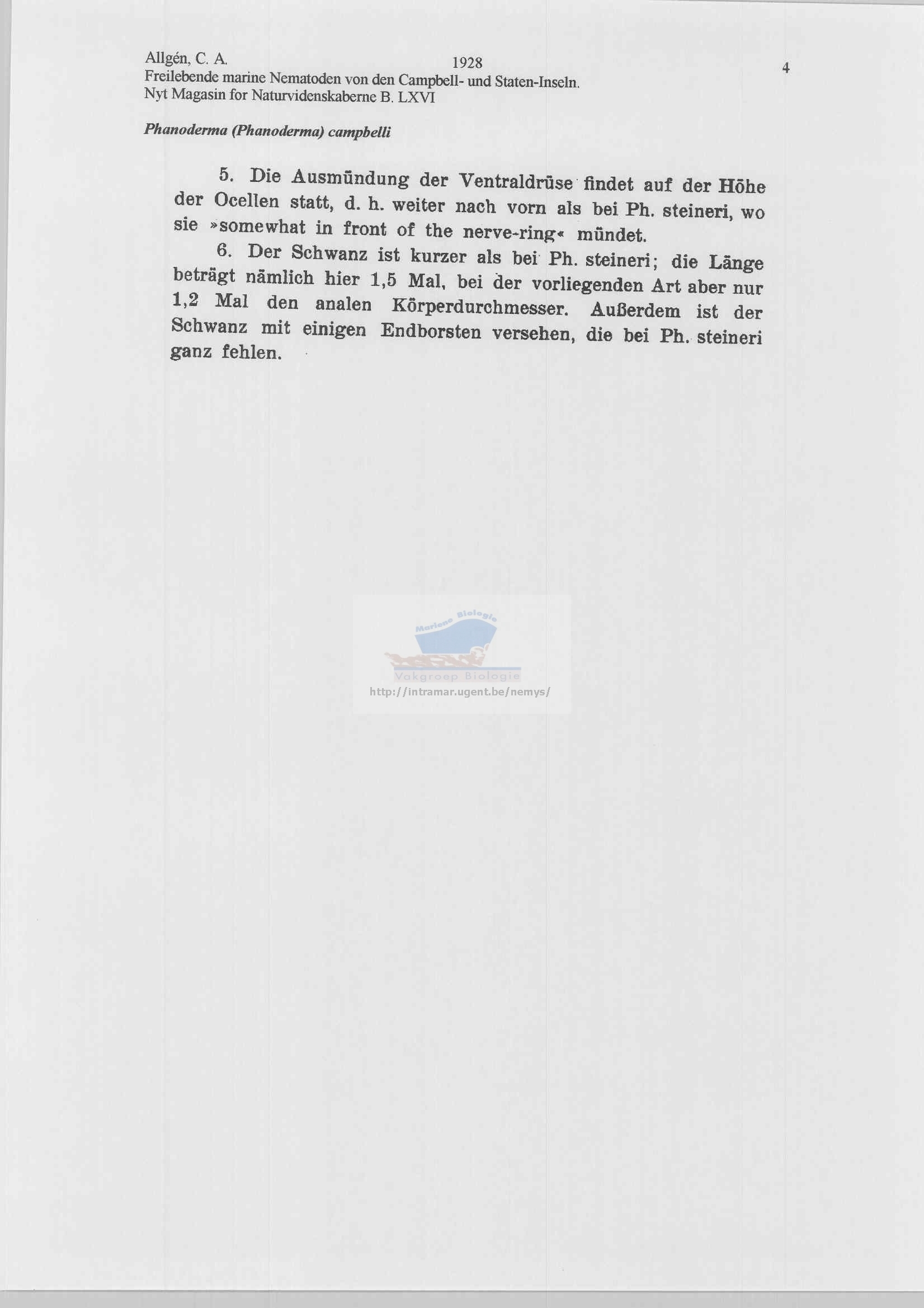 Allgén, C. A. 1928 4
Freilebende marine Nematoden von den Campbell- und Staten-Inseln.
Nyt Magasin for Naturvidenskaberne B. LXVI

Phanoderma (Phanoderma) campbelli

5. Die Ausmündung der Ventraldrüse findet auf der Höhe der Ocellen statt, d. h. weiter nach vorn als bei Ph. steineri, wo sie »somewhat in front of the nerve-ring« mündet.

6. Der Schwanz ist kurzer als bei Ph. steineri; die Länge beträgt nämlich hier 1,5 Mal, bei der vorliegenden Art aber nur 1,2 Mal den analen Körperdurchmesser. Außerdem ist der Schwanz mit einigen Endborsten versehen, die bei Ph. steineri ganz fehlen.

Mariene Biologie
Vakgroep Biologie
http://intramar.ugent.be/nemys/